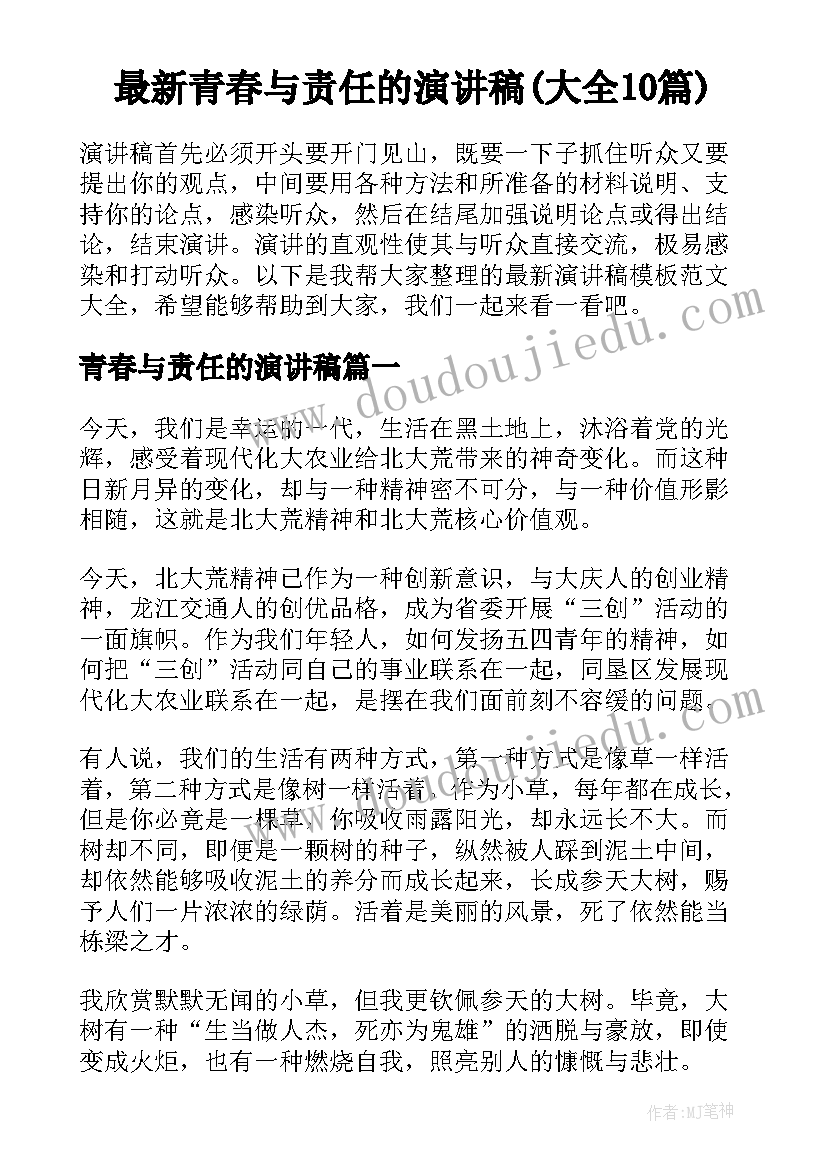 最新青春与责任的演讲稿(大全10篇)

演讲稿首先必须开头要开门见山，既要一下子抓住听众又要提出你的观点，中间要用各种方法和所准备的材料说明、支持你的论点，感染听众，然后在结尾加强说明论点或得出结论，结束演讲。演讲的直观性使其与听众直接交流，极易感染和打动听众。以下是我帮大家整理的最新演讲稿模板范文大全，希望能够帮助到大家，我们一起来看一看吧。

青春与责任的演讲稿篇一

今天，我们是幸运的一代，生活在黑土地上，沐浴着党的光辉，感受着现代化大农业给北大荒带来的神奇变化。而这种日新月异的变化，却与一种精神密不可分，与一种价值形影相随，这就是北大荒精神和北大荒核心价值观。

今天，北大荒精神已作为一种创新意识，与大庆人的创业精神，龙江交通人的创优品格，成为省委开展“三创”活动的一面旗帜。作为我们年轻人，如何发扬五四青年的精神，如何把“三创”活动同自己的事业联系在一起，同垦区发展现代化大农业联系在一起，是摆在我们面前刻不容缓的问题。

有人说，我们的生活有两种方式，第一种方式是像草一样活着，第二种方式是像树一样活着。作为小草，每年都在成长，但是你必竟是一棵草，你吸收雨露阳光，却永远长不大。而树却不同，即便是一颗树的种子，纵然被人踩到泥土中间，却依然能够吸收泥土的养分而成长起来，长成参天大树，赐予人们一片浓浓的绿荫。活着是美丽的风景，死了依然能当栋梁之才。

我欣赏默默无闻的小草，但我更钦佩参天的大树。毕竟，大树有一种“生当做人杰，死亦为鬼雄”的洒脱与豪放，即使变成火炬，也有一种燃烧自我，照亮别人的慷慨与悲壮。

www.doudoujiedu.com

作者：MJ笔神